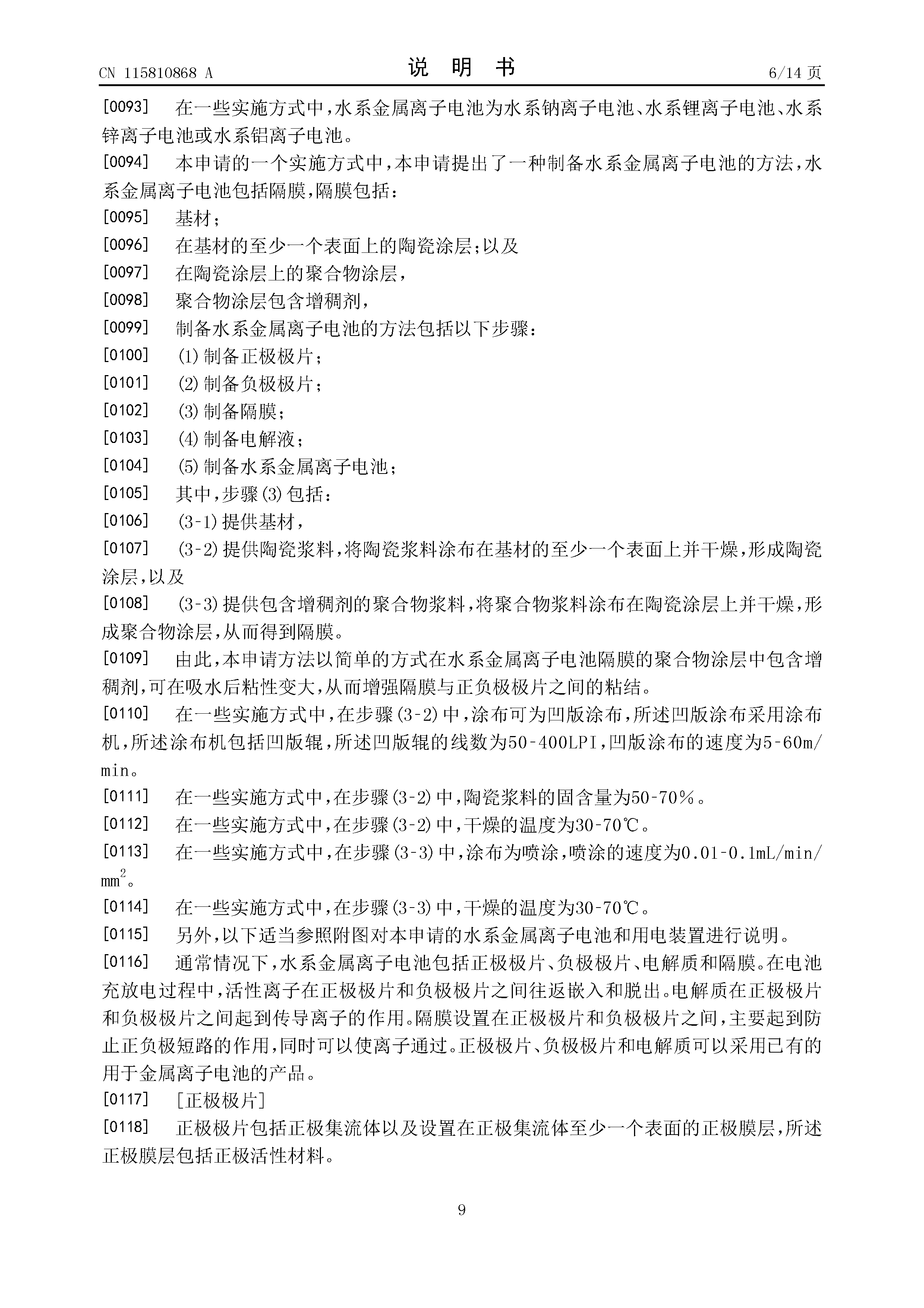 CN 115810868 A

说 明 书

6/14 页

[0093] 在一些实施方式中，水系金属离子电池为水系钠离子电池、水系锂离子电池、水系锌离子电池或水系铝离子电池。

[0094] 本申请的一个实施方式中，本申请提出了一种制备水系金属离子电池的方法，水系金属离子电池包括隔膜，隔膜包括：

[0095] 基材；

[0096] 在基材的至少一个表面上的陶瓷涂层；以及

[0097] 在陶瓷涂层上的聚合物涂层，

[0098] 聚合物涂层包含增稠剂，

[0099] 制备水系金属离子电池的方法包括以下步骤：

[0100] (1)制备正极极片；

[0101] (2)制备负极极片；

[0102] (3)制备隔膜；

[0103] (4)制备电解液；

[0104] (5)制备水系金属离子电池；

[0105] 其中，步骤(3)包括：

[0106] (3-1)提供基材，

[0107] (3-2)提供陶瓷浆料，将陶瓷浆料涂布在基材的至少一个表面上并干燥，形成陶瓷涂层，以及

[0108] (3-3)提供包含增稠剂的聚合物浆料，将聚合物浆料涂布在陶瓷涂层上并干燥，形成聚合物涂层，从而得到隔膜。

[0109] 由此，本申请方法以简单的方式在水系金属离子电池隔膜的聚合物涂层中包含增稠剂，可在吸水后粘性变大，从而增强隔膜与正负极极片之间的粘结。

[0110] 在一些实施方式中，在步骤(3-2)中，涂布可为凹版涂布，所述凹版涂布采用涂布机，所述涂布机包括凹版辊，所述凹版辊的线数为50-400LPI，凹版涂布的速度为5-60m/min。

[0111] 在一些实施方式中，在步骤(3-2)中，陶瓷浆料的固含量为50-70%。

[0112] 在一些实施方式中，在步骤(3-2)中，干燥的温度为30-70℃。

[0113] 在一些实施方式中，在步骤(3-3)中，涂布为喷涂，喷涂的速度为0.01-0.1mL/min/$mm^2$。

[0114] 在一些实施方式中，在步骤(3-3)中，干燥的温度为30-70℃。

[0115] 另外，以下适当参照附图对本申请的水系金属离子电池和用电装置进行说明。

[0116] 通常情况下，水系金属离子电池包括正极极片、负极极片、电解质和隔膜。在电池充放电过程中，活性离子在正极极片和负极极片之间往返嵌入和脱出。电解质在正极极片和负极极片之间起到传导离子的作用。隔膜设置在正极极片和负极极片之间，主要起到防止正负极短路的作用，同时可以使离子通过。正极极片、负极极片和电解质可以采用已有的用于金属离子电池的产品。

[0117] [正极极片]

[0118] 正极极片包括正极集流体以及设置在正极集流体至少一个表面的正极膜层，所述正极膜层包括正极活性材料。

9